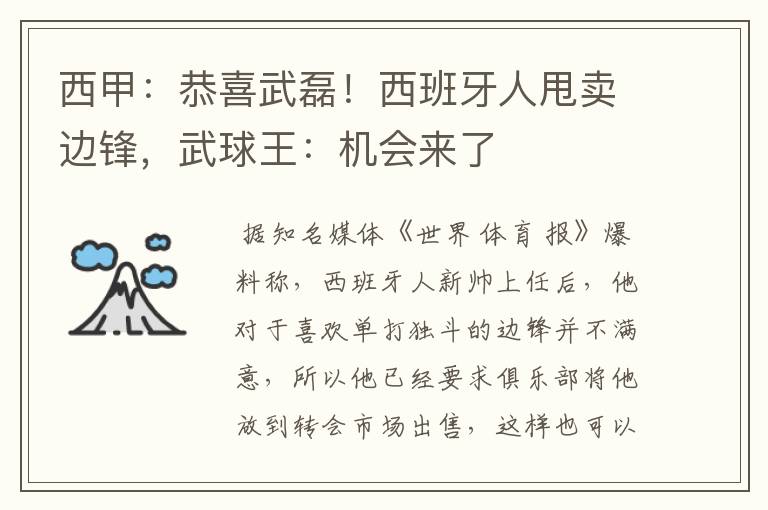 西甲：恭喜武磊！西班牙人甩卖边锋，武球王：机会来了

据知名媒体《世界体育报》爆料称，西班牙人新帅上任后，他对于喜欢单打独斗的边锋并不满意，所以他已经要求俱乐部将他放到转会市场出售，这样也可以